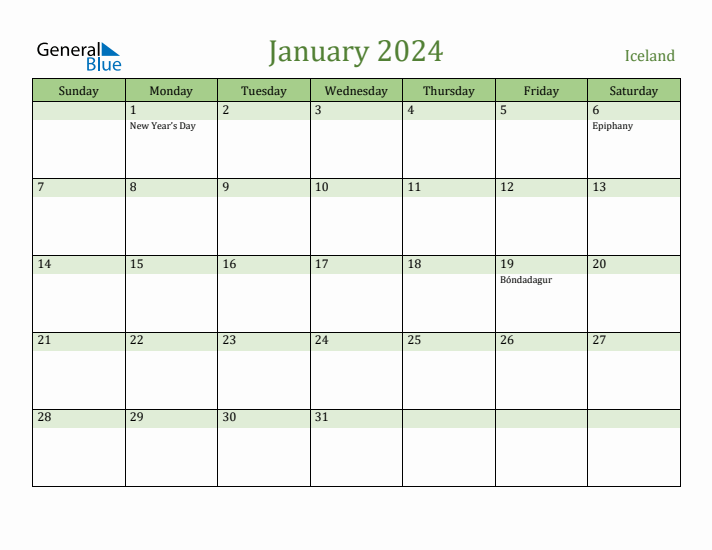 General Blue

January 2024

Iceland

| Sunday | Monday | Tuesday | Wednesday | Thursday | Friday | Saturday |
|---|---|---|---|---|---|---|
| | 1 New Year's Day | 2 | 3 | 4 | 5 | 6 Epiphany |
| 7 | 8 | 9 | 10 | 11 | 12 | 13 |
| 14 | 15 | 16 | 17 | 18 | 19 Bóndadagur | 20 |
| 21 | 22 | 23 | 24 | 25 | 26 | 27 |
| 28 | 29 | 30 | 31 | | | |